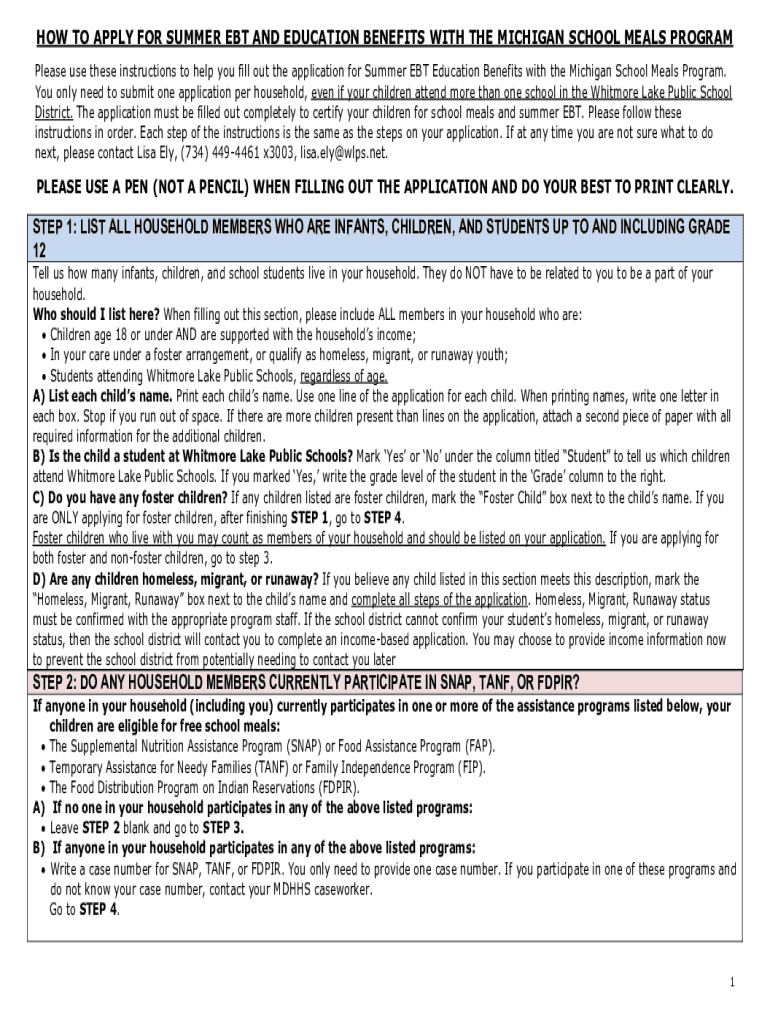 HOW TO APPLY FOR SUMMER EBT AND EDUCATION BENEFITS WITH THE MICHIGAN SCHOOL MEALS PROGRAM

Please use these instructions to help you fill out the application for Summer EBT Education Benefits with the Michigan School Meals Program. You only need to submit one application per household, even if your children attend more than one school in the Whitmore Lake Public School District. The application must be filled out completely to certify your children for school meals and summer EBT. Please follow these instructions in order. Each step of the instructions is the same as the steps on your application. If at any time you are not sure what to do next, please contact Lisa Ely, (734) 449-4461 x3003, lisa.ely@wlps.net.

PLEASE USE A PEN (NOT A PENCIL) WHEN FILLING OUT THE APPLICATION AND DO YOUR BEST TO PRINT CLEARLY.

STEP 1: LIST ALL HOUSEHOLD MEMBERS WHO ARE INFANTS, CHILDREN, AND STUDENTS UP TO AND INCLUDING GRADE 12

Tell us how many infants, children, and school students live in your household. They do NOT have to be related to you to be a part of your household.
Who should I list here? When filling out this section, please include ALL members in your household who are:
• Children age 18 or under AND are supported with the household's income;
• In your care under a foster arrangement, or qualify as homeless, migrant, or runaway youth;
• Students attending Whitmore Lake Public Schools, regardless of age.
A) List each child's name. Print each child's name. Use one line of the application for each child. When printing names, write one letter in each box. Stop if you run out of space. If there are more children present than lines on the application, attach a second piece of paper with all required information for the additional children.
B) Is the child a student at Whitmore Lake Public Schools? Mark 'Yes' or 'No' under the column titled "Student" to tell us which children attend Whitmore Lake Public Schools. If you marked 'Yes,' write the grade level of the student in the 'Grade' column to the right.
C) Do you have any foster children? If any children listed are foster children, mark the "Foster Child" box next to the child's name. If you are ONLY applying for foster children, after finishing STEP 1, go to STEP 4.
Foster children who live with you may count as members of your household and should be listed on your application. If you are applying for both foster and non-foster children, go to step 3.
D) Are any children homeless, migrant, or runaway? If you believe any child listed in this section meets this description, mark the "Homeless, Migrant, Runaway" box next to the child's name and complete all steps of the application. Homeless, Migrant, Runaway status must be confirmed with the appropriate program staff. If the school district cannot confirm your student's homeless, migrant, or runaway status, then the school district will contact you to complete an income-based application. You may choose to provide income information now to prevent the school district from potentially needing to contact you later

STEP 2: DO ANY HOUSEHOLD MEMBERS CURRENTLY PARTICIPATE IN SNAP, TANF, OR FDPIR?

If anyone in your household (including you) currently participates in one or more of the assistance programs listed below, your children are eligible for free school meals:
• The Supplemental Nutrition Assistance Program (SNAP) or Food Assistance Program (FAP).
• Temporary Assistance for Needy Families (TANF) or Family Independence Program (FIP).
• The Food Distribution Program on Indian Reservations (FDPIR).
A) If no one in your household participates in any of the above listed programs:
• Leave STEP 2 blank and go to STEP 3.
B) If anyone in your household participates in any of the above listed programs:
• Write a case number for SNAP, TANF, or FDPIR. You only need to provide one case number. If you participate in one of these programs and do not know your case number, contact your MDHHS caseworker.
Go to STEP 4.

1